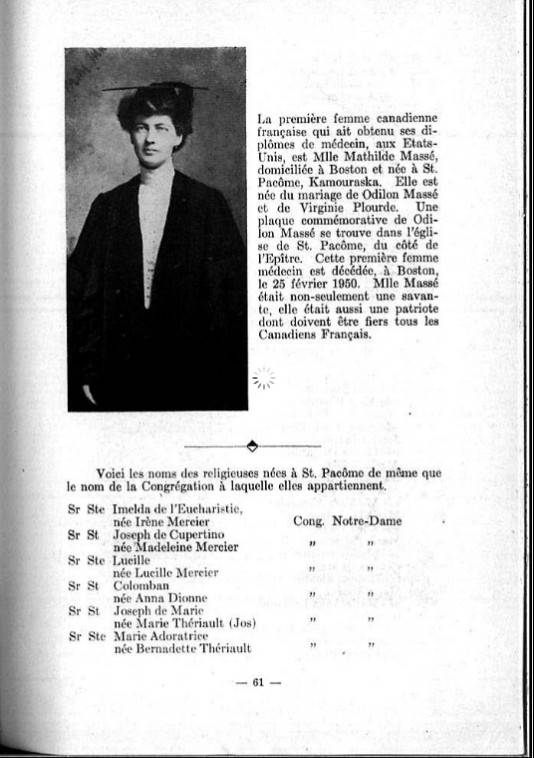 La première femme canadienne française qui ait obtenu ses diplômes de médecin, aux Etats-Unis, est Mlle Mathilde Massé, domiciliée à Boston et née à St. Pacôme, Kamouraska. Elle est née du mariage de Odilon Massé et de Virginie Plourde. Une plaque commémorative de Odilon Massé se trouve dans l'église de St. Pacôme, du côté de l'Epître. Cette première femme médecin est décédée, à Boston, le 25 février 1950. Mlle Massé était non-seulement une savante, elle était aussi une patriote dont doivent être fiers tous les Canadiens Français.

Voici les noms des religieuses nées à St. Pacôme de même que le nom de la Congrégation à laquelle elles appartiennent.

| | | |
|---|---|---|
| Sr Ste | Imelda de l'Eucharistie, née Irène Mercier | Cong. Notre-Dame |
| Sr St | Joseph de Cupertino née Madeleine Mercier | " " |
| Sr Ste | Lucille née Lucille Mercier | " " |
| Sr St | Colomban née Anna Dionne | " " |
| Sr St | Joseph de Marie née Marie Thériault (Jos) | " " |
| Sr Ste | Marie Adoratrice née Bernadette Thériault | " " |

— 61 —